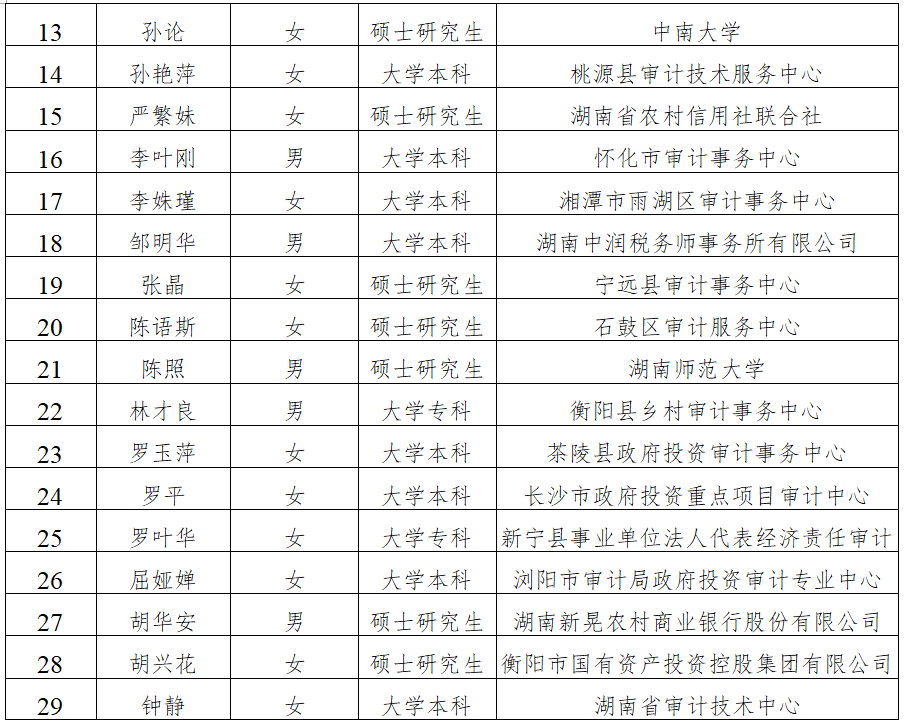 | 13 | 孙论 | 女 | 硕士研究生 | 中南大学 |
|---|---|---|---|---|
| 14 | 孙艳萍 | 女 | 大学本科 | 桃源县审计技术服务中心 |
| 15 | 严繁妹 | 女 | 硕士研究生 | 湖南省农村信用社联合社 |
| 16 | 李叶刚 | 男 | 大学本科 | 怀化市审计事务中心 |
| 17 | 李姝瑾 | 女 | 大学本科 | 湘潭市雨湖区审计事务中心 |
| 18 | 邹明华 | 男 | 大学本科 | 湖南中润税务师事务所有限公司 |
| 19 | 张晶 | 女 | 硕士研究生 | 宁远县审计事务中心 |
| 20 | 陈语斯 | 女 | 硕士研究生 | 石鼓区审计服务中心 |
| 21 | 陈照 | 男 | 硕士研究生 | 湖南师范大学 |
| 22 | 林才良 | 男 | 大学专科 | 衡阳县乡村审计事务中心 |
| 23 | 罗玉萍 | 女 | 大学本科 | 茶陵县政府投资审计事务中心 |
| 24 | 罗平 | 女 | 大学本科 | 长沙市政府投资重点项目审计中心 |
| 25 | 罗叶华 | 女 | 大学专科 | 新宁县事业单位法人代表经济责任审计 |
| 26 | 屈娅婵 | 女 | 大学本科 | 浏阳市审计局政府投资审计专业中心 |
| 27 | 胡华安 | 男 | 硕士研究生 | 湖南新晃农村商业银行股份有限公司 |
| 28 | 胡兴花 | 女 | 硕士研究生 | 衡阳市国有资产投资控股集团有限公司 |
| 29 | 钟静 | 女 | 大学本科 | 湖南省审计技术中心 |